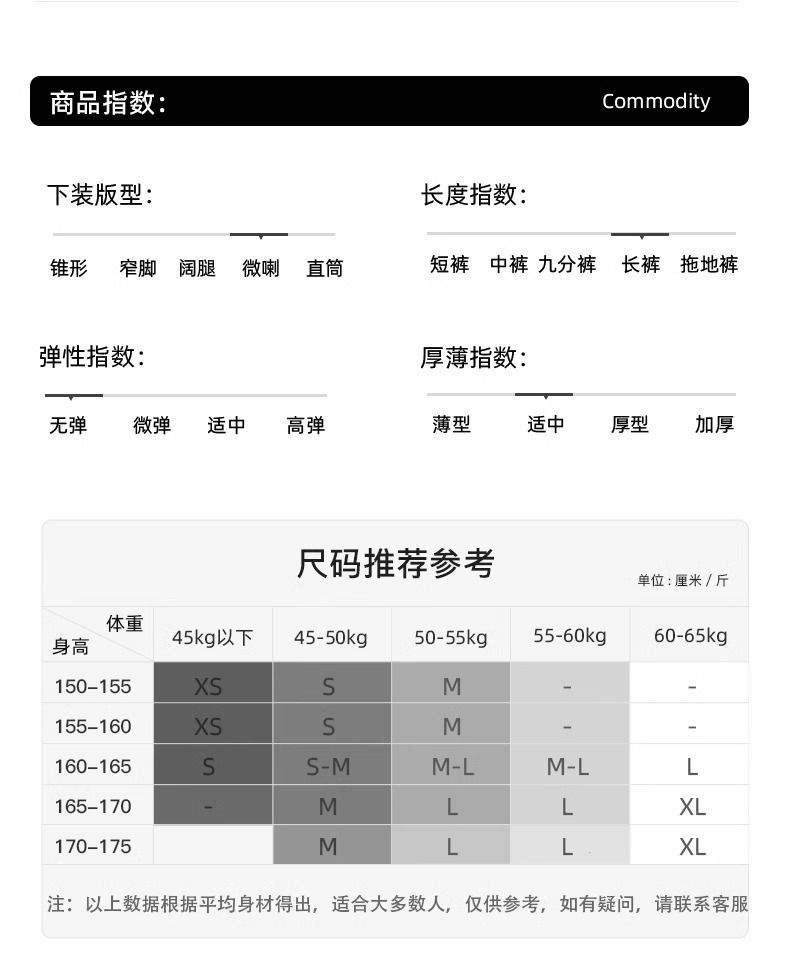 商品指数: Commodity

下装版型:
锥形 窄脚 阔腿 微喇 直筒

长度指数:
短裤 中裤 九分裤 长裤 拖地裤

弹性指数:
无弹 微弹 适中 高弹

厚薄指数:
薄型 适中 厚型 加厚

尺码推荐参考
单位:厘米/斤

| 体重 身高 | 45kg以下 | 45-50kg | 50-55kg | 55-60kg | 60-65kg |
|---|---|---|---|---|---|
| 150–155 | XS | S | M | - | - |
| 155–160 | XS | S | M | - | - |
| 160–165 | S | S-M | M-L | M-L | L |
| 165–170 | - | M | L | L | XL |
| 170–175 |  | M | L | L | XL |

注:以上数据根据平均身材得出,适合大多数人,仅供参考,如有疑问,请联系客服